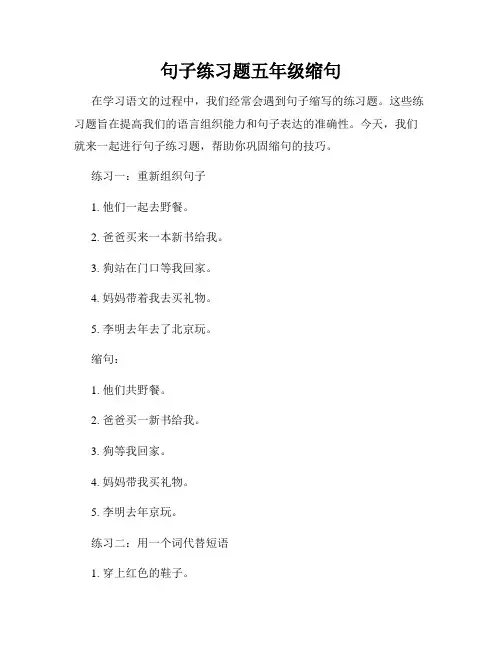 句子练习题五年级缩句

在学习语文的过程中，我们经常会遇到句子缩写的练习题。这些练习题旨在提高我们的语言组织能力和句子表达的准确性。今天，我们就来一起进行句子练习题，帮助你巩固缩句的技巧。

练习一：重新组织句子

1. 他们一起去野餐。

2. 爸爸买来一本新书给我。

3. 狗站在门口等我回家。

4. 妈妈带着我去买礼物。

5. 李明去年去了北京玩。

缩句：

1. 他们共野餐。

2. 爸爸买一新书给我。

3. 狗等我回家。

4. 妈妈带我买礼物。

5. 李明去年京玩。

练习二：用一个词代替短语

1. 穿上红色的鞋子。